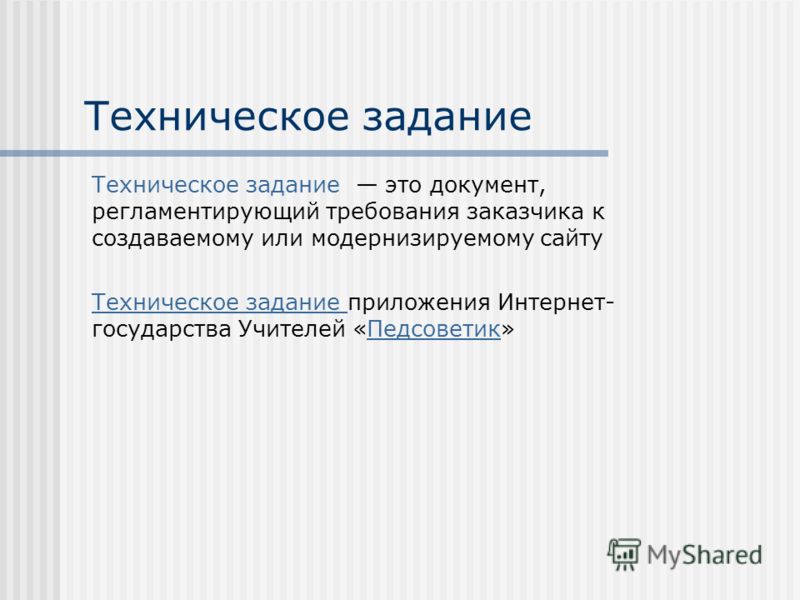 Техническое задание

Техническое задание — это документ, регламентирующий требования заказчика к создаваемому или модернизируемому сайту

Техническое задание приложения Интернет-государства Учителей «Педсоветик»

MyShared